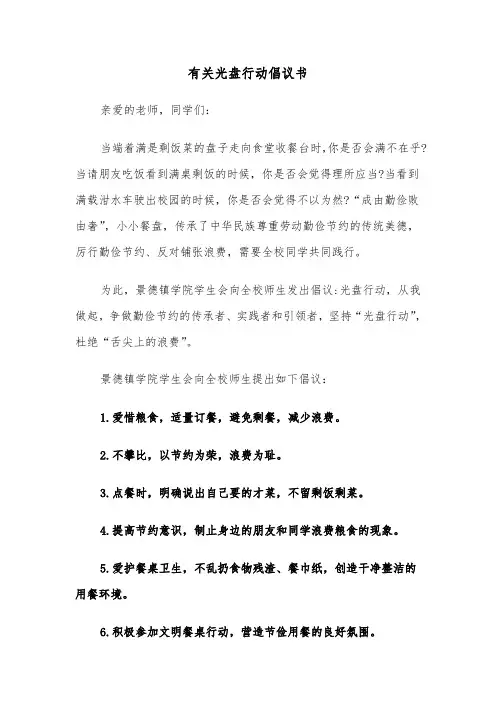 有关光盘行动倡议书

亲爱的老师，同学们：

当端着满是剩饭菜的盘子走向食堂收餐台时,你是否会满不在乎?当请朋友吃饭看到满桌剩饭的时候，你是否会觉得理所应当?当看到满载泔水车驶出校园的时候，你是否会觉得不以为然?“成由勤俭败由奢”，小小餐盘，传承了中华民族尊重劳动勤俭节约的传统美德，厉行勤俭节约、反对铺张浪费，需要全校同学共同践行。

为此，景德镇学院学生会向全校师生发出倡议:光盘行动，从我做起，争做勤俭节约的传承者、实践者和引领者，坚持“光盘行动”，杜绝“舌尖上的浪费”。

景德镇学院学生会向全校师生提出如下倡议：

1.爱惜粮食，适量订餐，避免剩餐，减少浪费。

2.不攀比，以节约为荣，浪费为耻。

3.点餐时，明确说出自己要的才菜，不留剩饭剩菜。

4.提高节约意识，制止身边的朋友和同学浪费粮食的现象。

5.爱护餐桌卫生，不乱扔食物残渣、餐巾纸，创造干净整洁的用餐环境。

6.积极参加文明餐桌行动，营造节俭用餐的良好氛围。